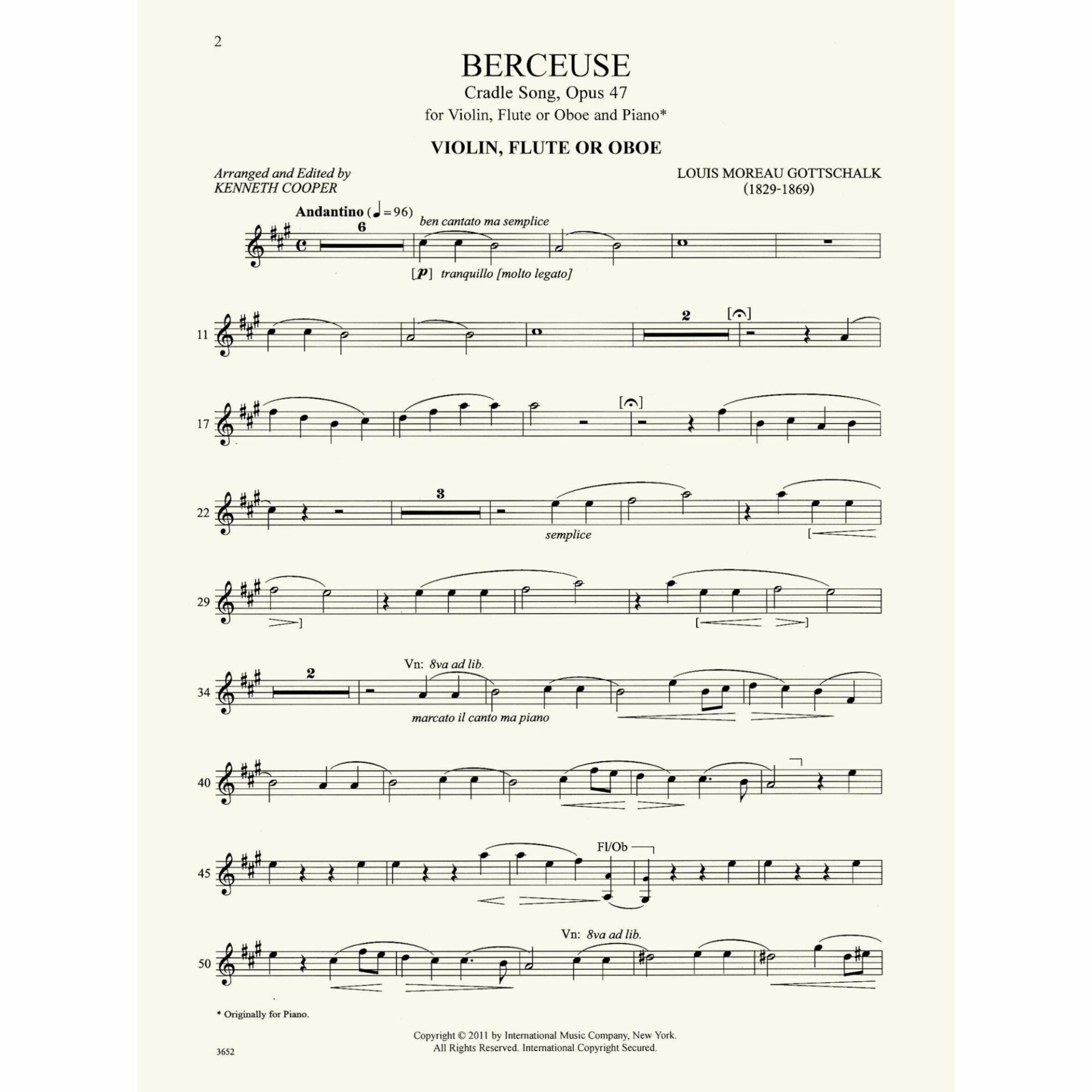 2

BERCEUSE

Cradle Song, Opus 47

for Violin, Flute or Oboe and Piano*

VIOLIN, FLUTE OR OBOE

Arranged and Edited by
KENNETH COOPER

LOUIS MOREAU GOTTSCHALK
(1829-1869)

Andantino (♩=96)

6

ben cantato ma semplice

[p] tranquillo [molto legato]

11

2

17

22

3

semplice

29

34

2

Vn: 8va ad lib.

marcato il canto ma piano

40

45

Fl/Ob

50

Vn: 8va ad lib.

* Originally for Piano.

Copyright © 2011 by International Music Company, New York.
All Rights Reserved. International Copyright Secured.

3652